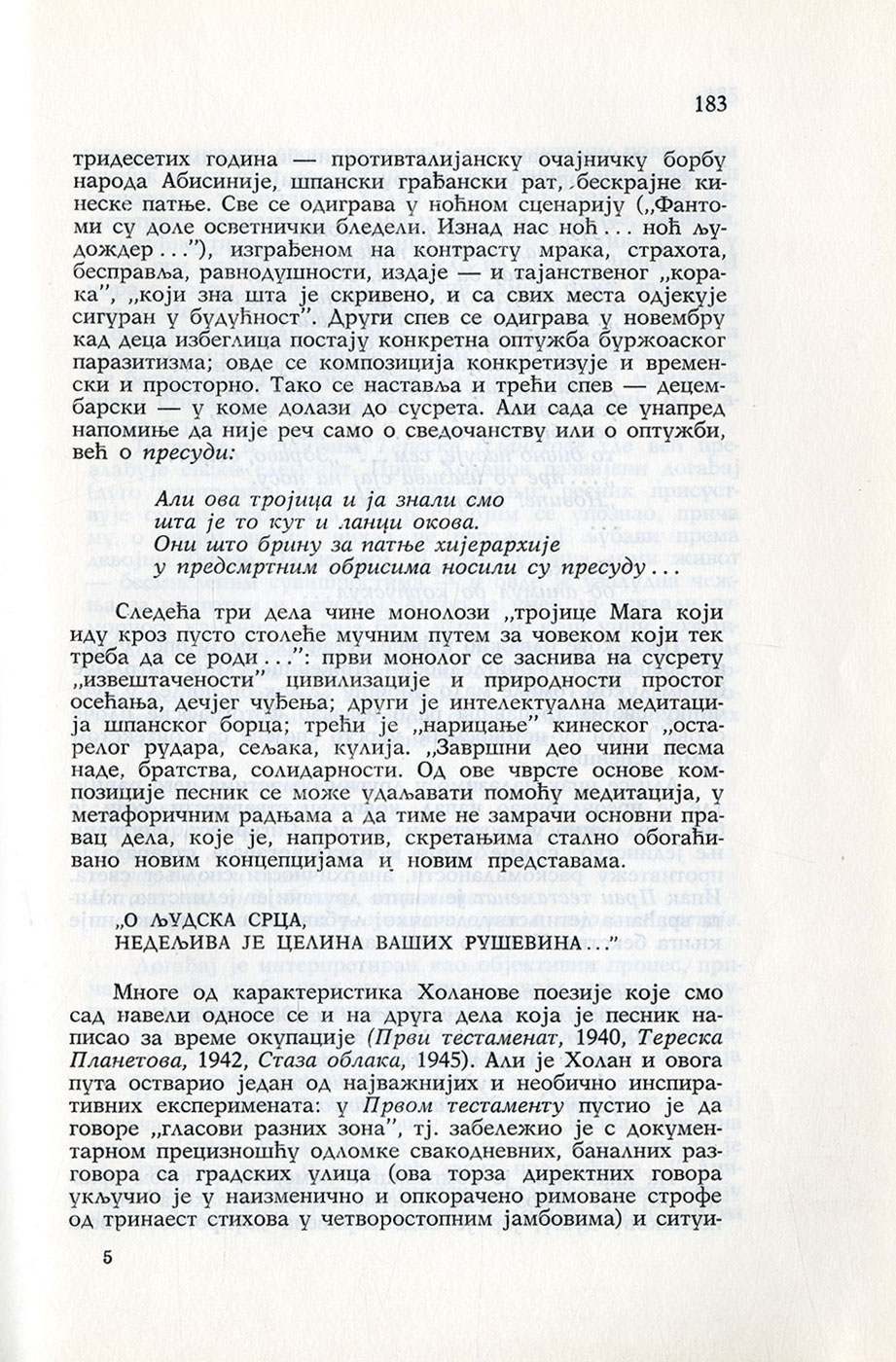 183

тридесетих година — противталијанску очајничку борбу народа Абисиније, шпански грађански рат, бескрајне кинеске патње. Све се одиграва у ноћном сценарију („Фантоми су доле осветнички бледели. Изнад нас ноћ... ноћ људождер..."), изграђеном на контрасту мрака, страхота, бесправља, равнодушности, издаје — и тајанственог „корака", „који зна шта је скривено, и са свих места одјекује сигуран у будућност". Други спев се одиграва у новембру кад деца избеглица постају конкретна оптужба буржоаског паразитизма; овде се композиција конкретизује и временски и просторно. Тако се наставља и трећи спев — децембарски — у коме долази до сусрета. Али сада се унапред напомиње да није реч само о сведочанству или о оптужби, већ о пресуди:

Али ова тројица и ја знали смо
шта је то кут и ланци окова.
Они што брину за патње хијерархије
у предсмртним обрисима носили су пресуду...

Следећа три дела чине монолози „тројице Мага који иду кроз пусто столеће мучним путем за човеком који тек треба да се роди...": први монолог се заснива на сусрету „извештачености" цивилизације и природности простог осећања, дечјег чуђења; други је интелектуална медитација шпанског борца; трећи је „нарицање" кинеског „остарелог рудара, сељака, кулија. „Завршни део чини песма наде, братства, солидарности. Од ове чврсте основе композиције песник се може удаљавати помоћу медитација, у метафоричним радњама а да тиме не замрачи основни правац дела, које је, напротив, скретањима стално обогаћивано новим концепцијама и новим представама.

„О ЉУДСКА СРЦА,
НЕДЕЉИВА ЈЕ ЦЕЛИНА ВАШИХ РУШЕВИНА..."

Многе од карактеристика Холанове поезије које смо сад навели односе се и на друга дела која је песник написао за време окупације (Први тестаменат, 1940, Тереска Планетова, 1942, Стаза облака, 1945). Али је Холан и овога пута остварио један од најважнијих и необично инспиративних експеримената: у Првом тестаменту пустио је да говоре „гласови разних зона", тј. забележио је с документарном прецизношћу одломке свакодневних, баналних разговора са градских улица (ова торза директних говора укључио је у наизменично и опкорачено римоване строфе од тринаест стихова у четворостопним јамбовима) и ситуи-

5